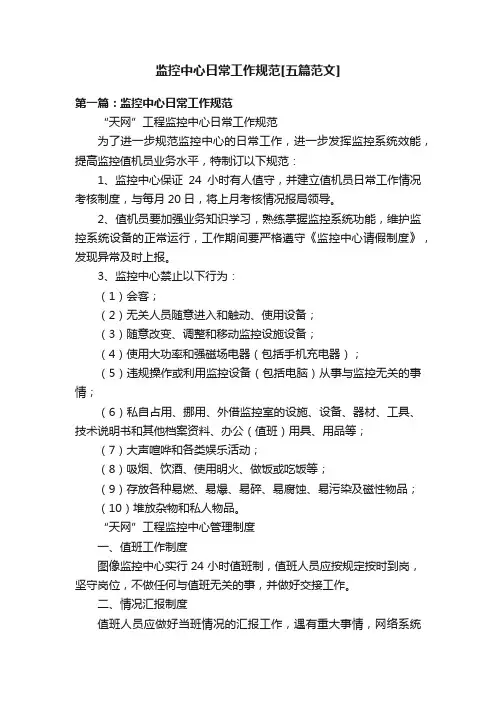 监控中心日常工作规范[五篇范文]

第一篇：监控中心日常工作规范

“天网”工程监控中心日常工作规范

为了进一步规范监控中心的日常工作，进一步发挥监控系统效能，提高监控值机员业务水平，特制订以下规范：

1、监控中心保证 24 小时有人值守，并建立值机员日常工作情况考核制度，与每月 20 日，将上月考核情况报局领导。

2、值机员要加强业务知识学习，熟练掌握监控系统功能，维护监控系统设备的正常运行，工作期间要严格遵守《监控中心请假制度》，发现异常及时上报。

3、监控中心禁止以下行为：

（1）会客；

（2）无关人员随意进入和触动、使用设备；

（3）随意改变、调整和移动监控设施设备；

（4）使用大功率和强磁场电器（包括手机充电器）；

（5）违规操作或利用监控设备（包括电脑）从事与监控无关的事情；

（6）私自占用、挪用、外借监控室的设施、设备、器材、工具、技术说明书和其他档案资料、办公（值班）用具、用品等；

（7）大声喧哗和各类娱乐活动；

（8）吸烟、饮酒、使用明火、做饭或吃饭等；

（9）存放各种易燃、易爆、易碎、易腐蚀、易污染及磁性物品；

（10）堆放杂物和私人物品。

“天网”工程监控中心管理制度

一、值班工作制度

图像监控中心实行 24 小时值班制，值班人员应按规定按时到岗，坚守岗位，不做任何与值班无关的事，并做好交接工作。

二、情况汇报制度

值班人员应做好当班情况的汇报工作，遇有重大事情，网络系统